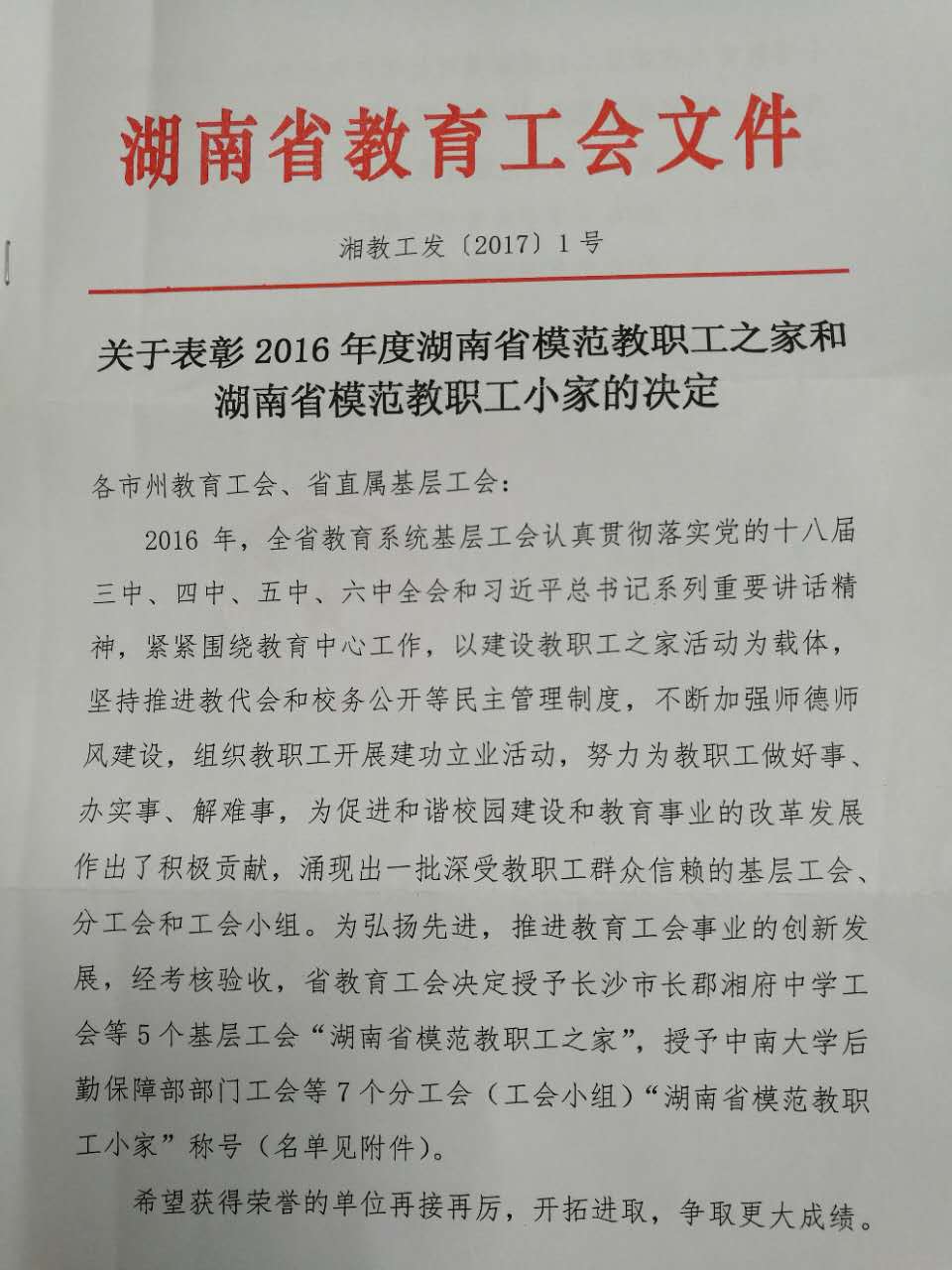 湖南省教育工会文件

湘教工发〔2017〕1号

关于表彰2016年度湖南省模范教职工之家和湖南省模范教职工小家的决定

各市州教育工会、省直属基层工会：

2016年，全省教育系统基层工会认真贯彻落实党的十八届三中、四中、五中、六中全会和习近平总书记系列重要讲话精神，紧紧围绕教育中心工作，以建设教职工之家活动为载体，坚持推进教代会和校务公开等民主管理制度，不断加强师德师风建设，组织教职工开展建功立业活动，努力为教职工做好事、办实事、解难事，为促进和谐校园建设和教育事业的改革发展作出了积极贡献，涌现出一批深受教职工群众信赖的基层工会、分工会和工会小组。为弘扬先进，推进教育工会事业的创新发展，经考核验收，省教育工会决定授予长沙市长郡湘府中学工会等5个基层工会“湖南省模范教职工之家”，授予中南大学后勤保障部部门工会等7个分工会（工会小组）“湖南省模范教职工小家”称号（名单见附件）。

希望获得荣誉的单位再接再厉，开拓进取，争取更大成绩。